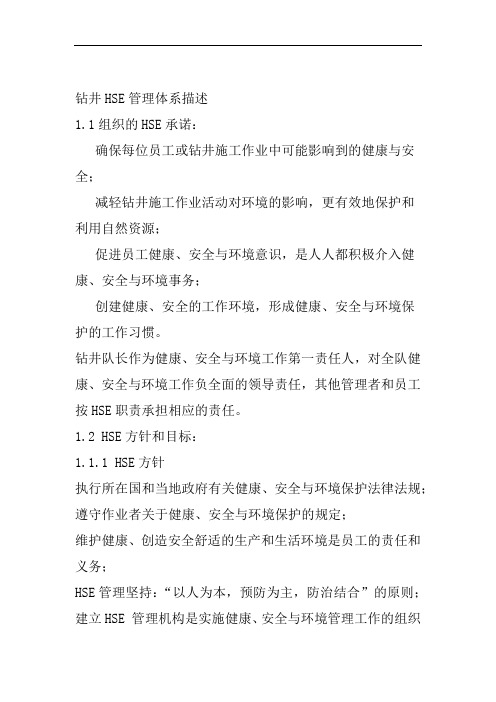 钻井HSE管理体系描述

1.1组织的HSE承诺：

确保每位员工或钻井施工作业中可能影响到的健康与安全；

减轻钻井施工作业活动对环境的影响，更有效地保护和利用自然资源；

促进员工健康、安全与环境意识，是人人都积极介入健康、安全与环境事务；

创建健康、安全的工作环境，形成健康、安全与环境保护的工作习惯。

钻井队长作为健康、安全与环境工作第一责任人，对全队健康、安全与环境工作负全面的领导责任，其他管理者和员工按HSE职责承担相应的责任。

1.2 HSE方针和目标：

1.1.1 HSE方针

执行所在国和当地政府有关健康、安全与环境保护法律法规；

遵守作业者关于健康、安全与环境保护的规定；

维护健康、创造安全舒适的生产和生活环境是员工的责任和义务；

HSE管理坚持：“以人为本，预防为主，防治结合”的原则；

建立HSE 管理机构是实施健康、安全与环境管理工作的组织